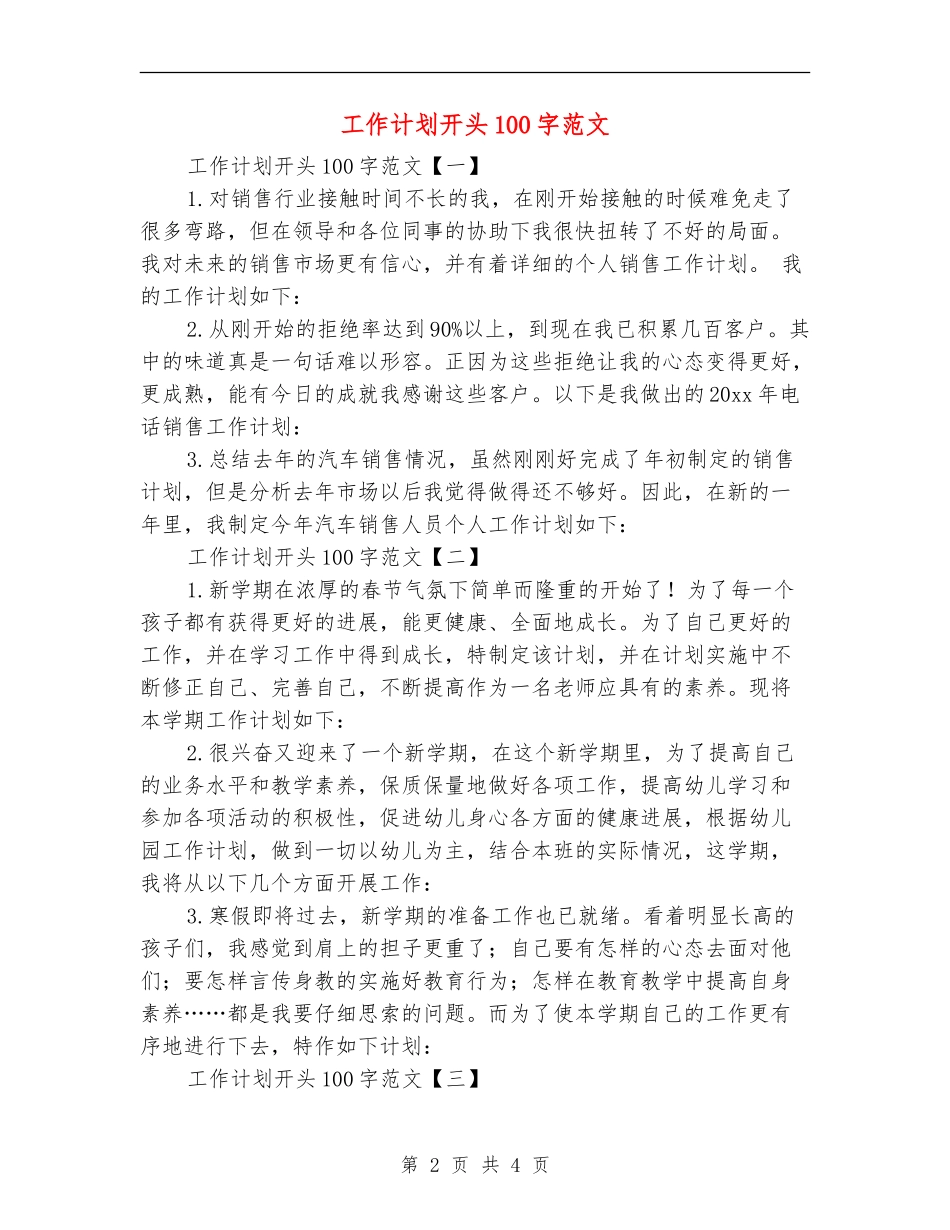 工作计划开头100字范文

工作计划开头100字范文【一】

1.对销售行业接触时间不长的我，在刚开始接触的时候难免走了很多弯路，但在领导和各位同事的协助下我很快扭转了不好的局面。我对未来的销售市场更有信心，并有着详细的个人销售工作计划。 我的工作计划如下：

2.从刚开始的拒绝率达到90%以上，到现在我已积累几百客户。其中的味道真是一句话难以形容。正因为这些拒绝让我的心态变得更好，更成熟，能有今日的成就我感谢这些客户。以下是我做出的20xx年电话销售工作计划：

3.总结去年的汽车销售情况，虽然刚刚好完成了年初制定的销售计划，但是分析去年市场以后我觉得做得还不够好。因此，在新的一年里，我制定今年汽车销售人员个人工作计划如下：

工作计划开头100字范文【二】

1.新学期在浓厚的春节气氛下简单而隆重的开始了！为了每一个孩子都有获得更好的进展，能更健康、全面地成长。为了自己更好的工作，并在学习工作中得到成长，特制定该计划，并在计划实施中不断修正自己、完善自己，不断提高作为一名老师应具有的素养。现将本学期工作计划如下：

2.很兴奋又迎来了一个新学期，在这个新学期里，为了提高自己的业务水平和教学素养，保质保量地做好各项工作，提高幼儿学习和参加各项活动的积极性，促进幼儿身心各方面的健康进展，根据幼儿园工作计划，做到一切以幼儿为主，结合本班的实际情况，这学期，我将从以下几个方面开展工作：

3.寒假即将过去，新学期的准备工作也已就绪。看着明显长高的孩子们，我感觉到肩上的担子更重了；自己要有怎样的心态去面对他们；要怎样言传身教的实施好教育行为；怎样在教育教学中提高自身素养……都是我要仔细思索的问题。而为了使本学期自己的工作更有序地进行下去，特作如下计划：

工作计划开头100字范文【三】

第 2 页 共 4 页